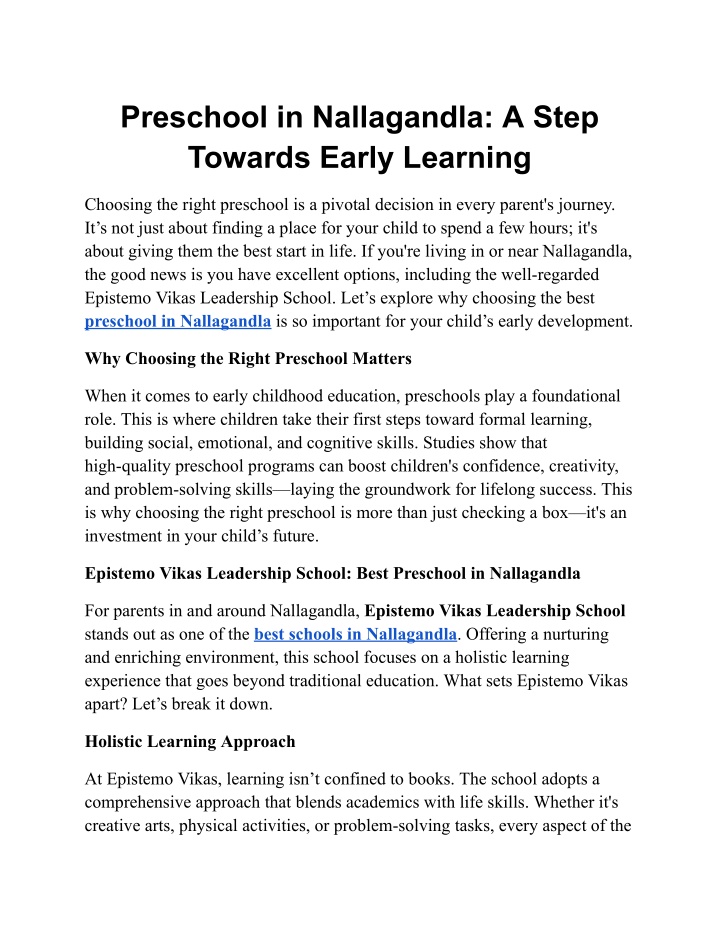 Preschool in Nallagandla: A Step Towards Early Learning

Choosing the right preschool is a pivotal decision in every parent's journey. It’s not just about finding a place for your child to spend a few hours; it's about giving them the best start in life. If you're living in or near Nallagandla, the good news is you have excellent options, including the well-regarded Epistemo Vikas Leadership School. Let’s explore why choosing the best preschool in Nallagandla is so important for your child’s early development.

Why Choosing the Right Preschool Matters

When it comes to early childhood education, preschools play a foundational role. This is where children take their first steps toward formal learning, building social, emotional, and cognitive skills. Studies show that high-quality preschool programs can boost children's confidence, creativity, and problem-solving skills—laying the groundwork for lifelong success. This is why choosing the right preschool is more than just checking a box—it's an investment in your child’s future.

Epistemo Vikas Leadership School: Best Preschool in Nallagandla

For parents in and around Nallagandla, Epistemo Vikas Leadership School stands out as one of the best schools in Nallagandla. Offering a nurturing and enriching environment, this school focuses on a holistic learning experience that goes beyond traditional education. What sets Epistemo Vikas apart? Let’s break it down.

Holistic Learning Approach

At Epistemo Vikas, learning isn’t confined to books. The school adopts a comprehensive approach that blends academics with life skills. Whether it's creative arts, physical activities, or problem-solving tasks, every aspect of the